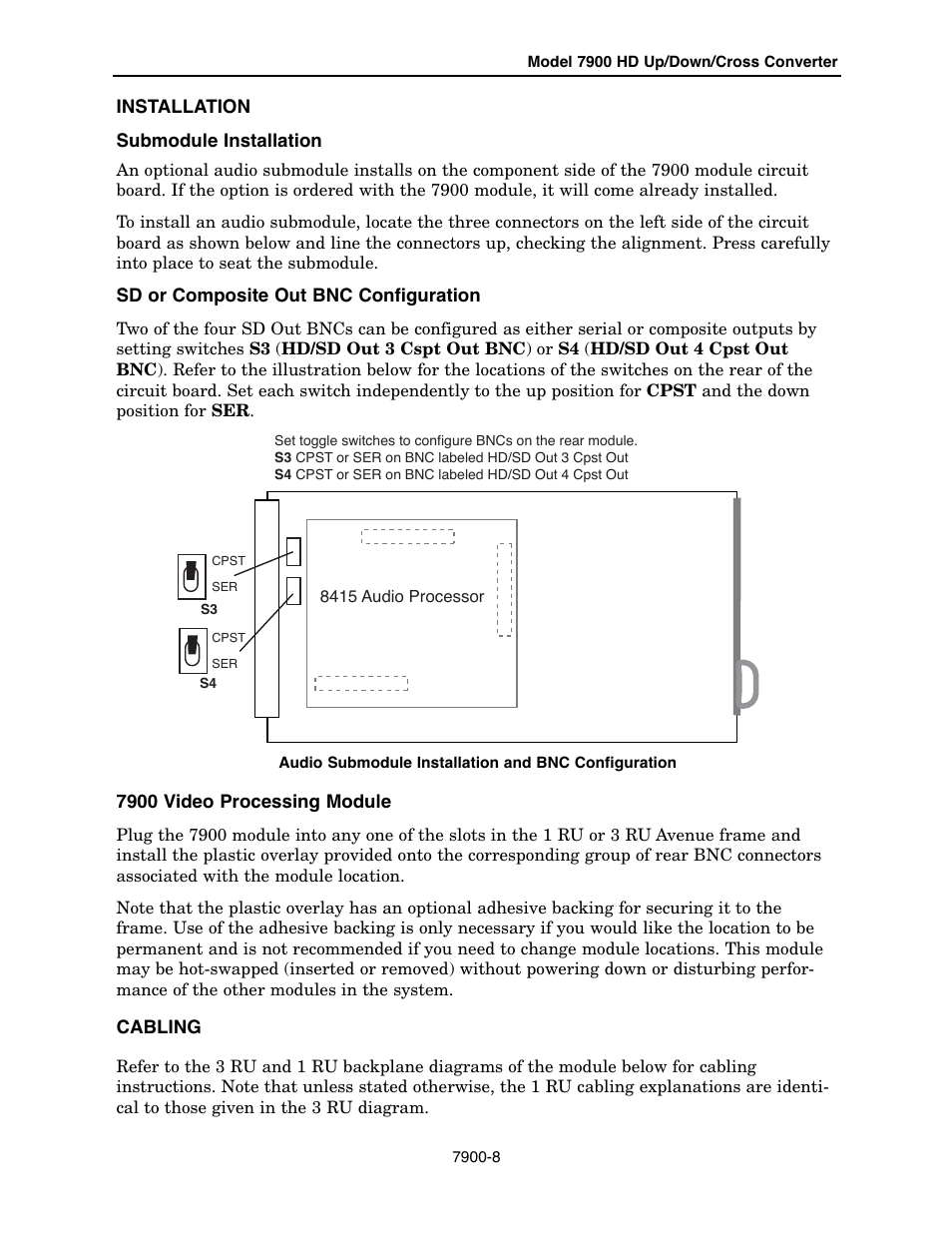 Model 7900 HD Up/Down/Cross Converter

INSTALLATION

Submodule Installation

An optional audio submodule installs on the component side of the 7900 module circuit board. If the option is ordered with the 7900 module, it will come already installed.

To install an audio submodule, locate the three connectors on the left side of the circuit board as shown below and line the connectors up, checking the alignment. Press carefully into place to seat the submodule.

SD or Composite Out BNC Configuration

Two of the four SD Out BNCs can be configured as either serial or composite outputs by setting switches S3 (HD/SD Out 3 Cspt Out BNC) or S4 (HD/SD Out 4 Cpst Out BNC). Refer to the illustration below for the locations of the switches on the rear of the circuit board. Set each switch independently to the up position for CPST and the down position for SER.

Set toggle switches to configure BNCs on the rear module.
S3 CPST or SER on BNC labeled HD/SD Out 3 Cpst Out
S4 CPST or SER on BNC labeled HD/SD Out 4 Cpst Out

CPST
SER
S3
CPST
SER
S4
8415 Audio Processor

Audio Submodule Installation and BNC Configuration

7900 Video Processing Module

Plug the 7900 module into any one of the slots in the 1 RU or 3 RU Avenue frame and install the plastic overlay provided onto the corresponding group of rear BNC connectors associated with the module location.

Note that the plastic overlay has an optional adhesive backing for securing it to the frame. Use of the adhesive backing is only necessary if you would like the location to be permanent and is not recommended if you need to change module locations. This module may be hot-swapped (inserted or removed) without powering down or disturbing performance of the other modules in the system.

CABLING

Refer to the 3 RU and 1 RU backplane diagrams of the module below for cabling instructions. Note that unless stated otherwise, the 1 RU cabling explanations are identical to those given in the 3 RU diagram.

7900-8